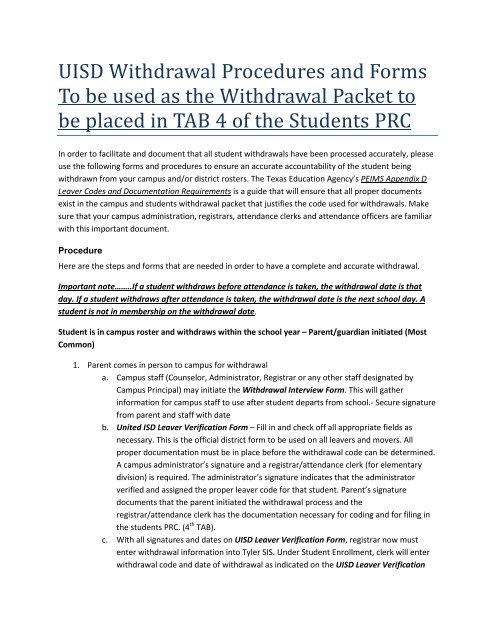 UISD Withdrawal Procedures and Forms
To be used as the Withdrawal Packet to be placed in TAB 4 of the Students PRC

In order to facilitate and document that all student withdrawals have been processed accurately, please use the following forms and procedures to ensure an accurate accountability of the student being withdrawn from your campus and/or district rosters. The Texas Education Agency's PEIMS Appendix D Leaver Codes and Documentation Requirements is a guide that will ensure that all proper documents exist in the campus and students withdrawal packet that justifies the code used for withdrawals. Make sure that your campus administration, registrars, attendance clerks and attendance officers are familiar with this important document.

Procedure

Here are the steps and forms that are needed in order to have a complete and accurate withdrawal.

Important note……..If a student withdraws before attendance is taken, the withdrawal date is that day. If a student withdraws after attendance is taken, the withdrawal date is the next school day. A student is not in membership on the withdrawal date.

Student is in campus roster and withdraws within the school year – Parent/guardian initiated (Most Common)

1. Parent comes in person to campus for withdrawal
a. Campus staff (Counselor, Administrator, Registrar or any other staff designated by Campus Principal) may initiate the Withdrawal Interview Form. This will gather information for campus staff to use after student departs from school.- Secure signature from parent and staff with date
b. United ISD Leaver Verification Form – Fill in and check off all appropriate fields as necessary. This is the official district form to be used on all leavers and movers. All proper documentation must be in place before the withdrawal code can be determined. A campus administrator's signature and a registrar/attendance clerk (for elementary division) is required. The administrator's signature indicates that the administrator verified and assigned the proper leaver code for that student. Parent's signature documents that the parent initiated the withdrawal process and the registrar/attendance clerk has the documentation necessary for coding and for filing in the students PRC. ($4^{th}$ TAB).
c. With all signatures and dates on UISD Leaver Verification Form, registrar now must enter withdrawal information into Tyler SIS. Under Student Enrollment, clerk will enter withdrawal code and date of withdrawal as indicated on the UISD Leaver Verification